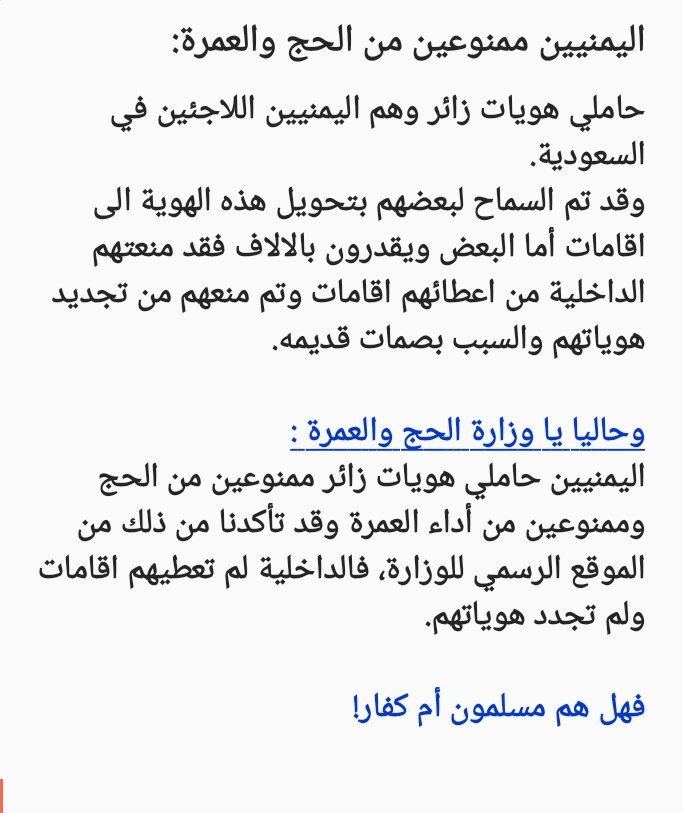 اليمنيين ممنوعين من الحج والعمرة:

حاملي هويات زائر وهم اليمنيين اللاجئين في السعودية.
وقد تم السماح لبعضهم بتحويل هذه الهوية الى اقامات أما البعض ويقدرون بالالاف فقد منعتهم الداخلية من اعطائهم اقامات وتم منعهم من تجديد هوياتهم والسبب بصمات قديمه.

وحاليا يا وزارة الحج والعمرة :
اليمنيين حاملي هويات زائر ممنوعين من الحج وممنوعين من أداء العمرة وقد تأكدنا من ذلك من الموقع الرسمي للوزارة، فالداخلية لم تعطيهم اقامات ولم تجدد هوياتهم.

فهل هم مسلمون أم كفار!